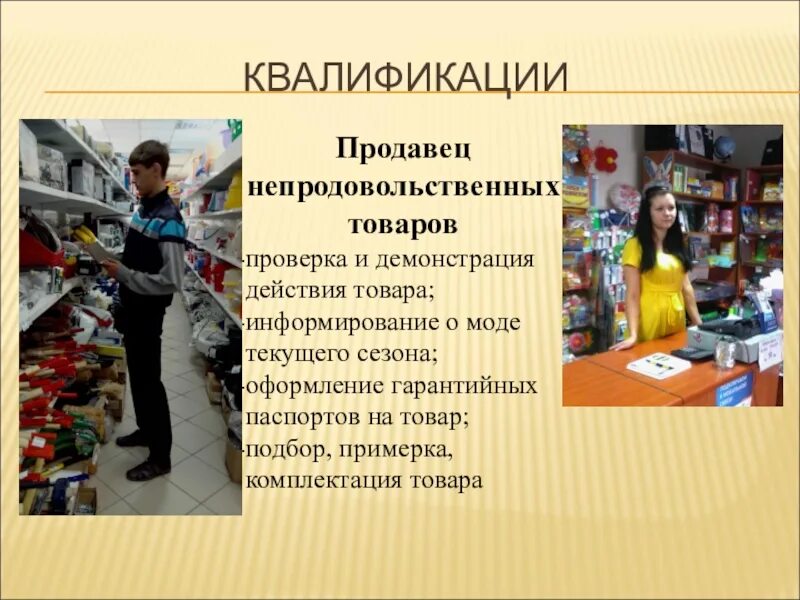 КВАЛИФИКАЦИИ

Продавец непродовольственных товаров

-проверка и демонстрация действия товара;
-информирование о моде текущего сезона;
-оформление гарантийных паспортов на товар;
-подбор, примерка, комплектация товара